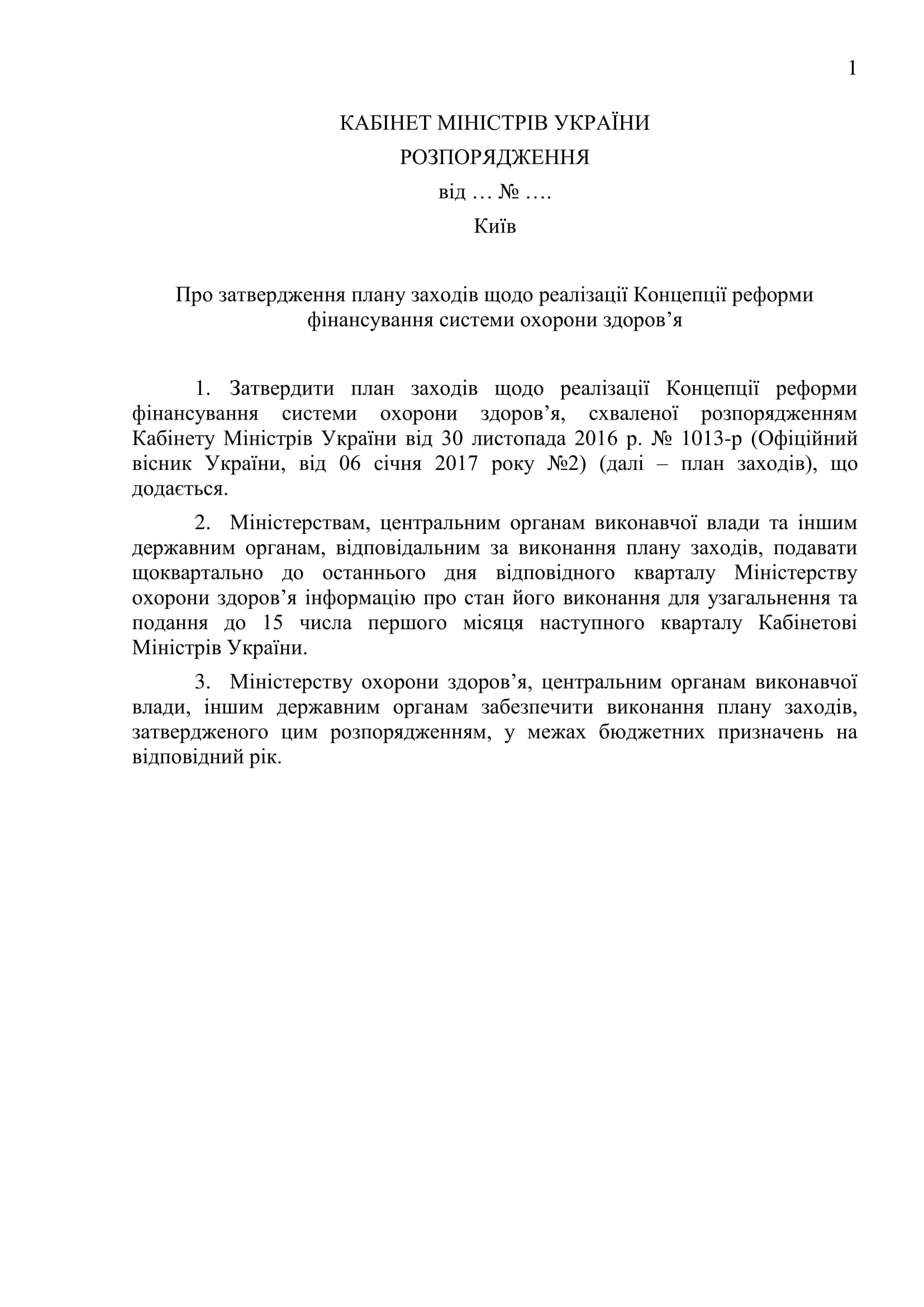 1

КАБІНЕТ МІНІСТРІВ УКРАЇНИ

РОЗПОРЯДЖЕННЯ

від … № ….

Київ

Про затвердження плану заходів щодо реалізації Концепції реформи фінансування системи охорони здоров’я

1. Затвердити план заходів щодо реалізації Концепції реформи фінансування системи охорони здоров’я, схваленої розпорядженням Кабінету Міністрів України від 30 листопада 2016 р. № 1013-р (Офіційний вісник України, від 06 січня 2017 року №2) (далі – план заходів), що додається.

2. Міністерствам, центральним органам виконавчої влади та іншим державним органам, відповідальним за виконання плану заходів, подавати щоквартально до останнього дня відповідного кварталу Міністерству охорони здоров’я інформацію про стан його виконання для узагальнення та подання до 15 числа першого місяця наступного кварталу Кабінетові Міністрів України.

3. Міністерству охорони здоров’я, центральним органам виконавчої влади, іншим державним органам забезпечити виконання плану заходів, затвердженого цим розпорядженням, у межах бюджетних призначень на відповідний рік.